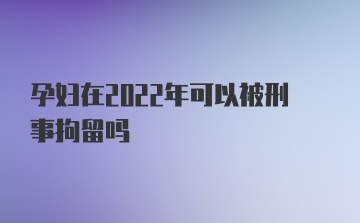 孕妇在2022年可以被刑事拘留吗